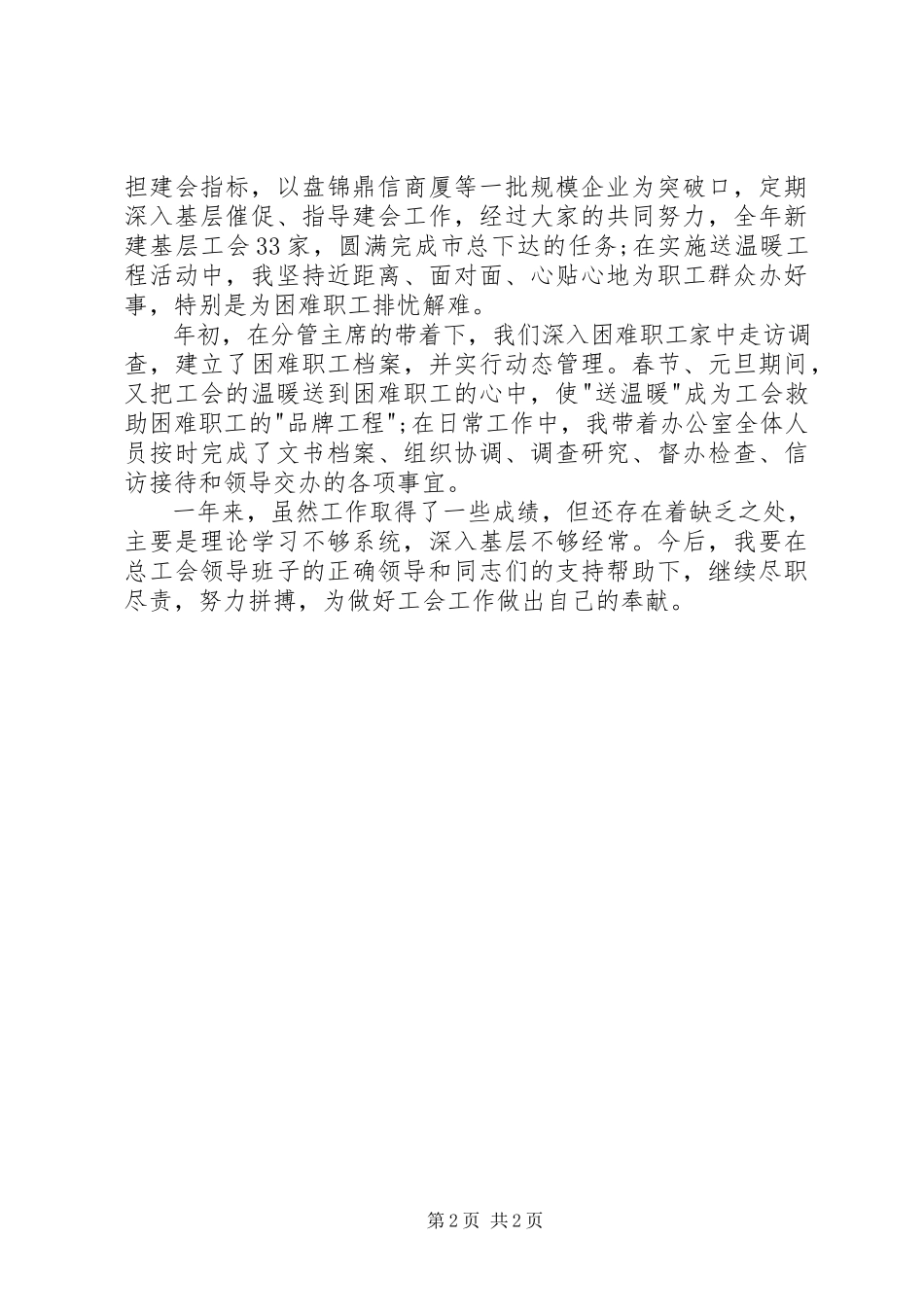 担建会指标，以盘锦鼎信商厦等一批规模企业为突破口，定期深入基层催促、指导建会工作，经过大家的共同努力，全年新建基层工会33家，圆满完成市总下达的任务;在实施送温暖工程活动中，我坚持近距离、面对面、心贴心地为职工群众办好事，特别是为困难职工排忧解难。

年初，在分管主席的带着下，我们深入困难职工家中走访调查，建立了困难职工档案，并实行动态管理。春节、元旦期间，又把工会的温暖送到困难职工的心中，使"送温暖"成为工会救助困难职工的"品牌工程";在日常工作中，我带着办公室全体人员按时完成了文书档案、组织协调、调查研究、督办检查、信访接待和领导交办的各项事宜。

一年来，虽然工作取得了一些成绩，但还存在着缺乏之处，主要是理论学习不够系统，深入基层不够经常。今后，我要在总工会领导班子的正确领导和同志们的支持帮助下，继续尽职尽责，努力拼搏，为做好工会工作做出自己的奉献。

第2页 共2页